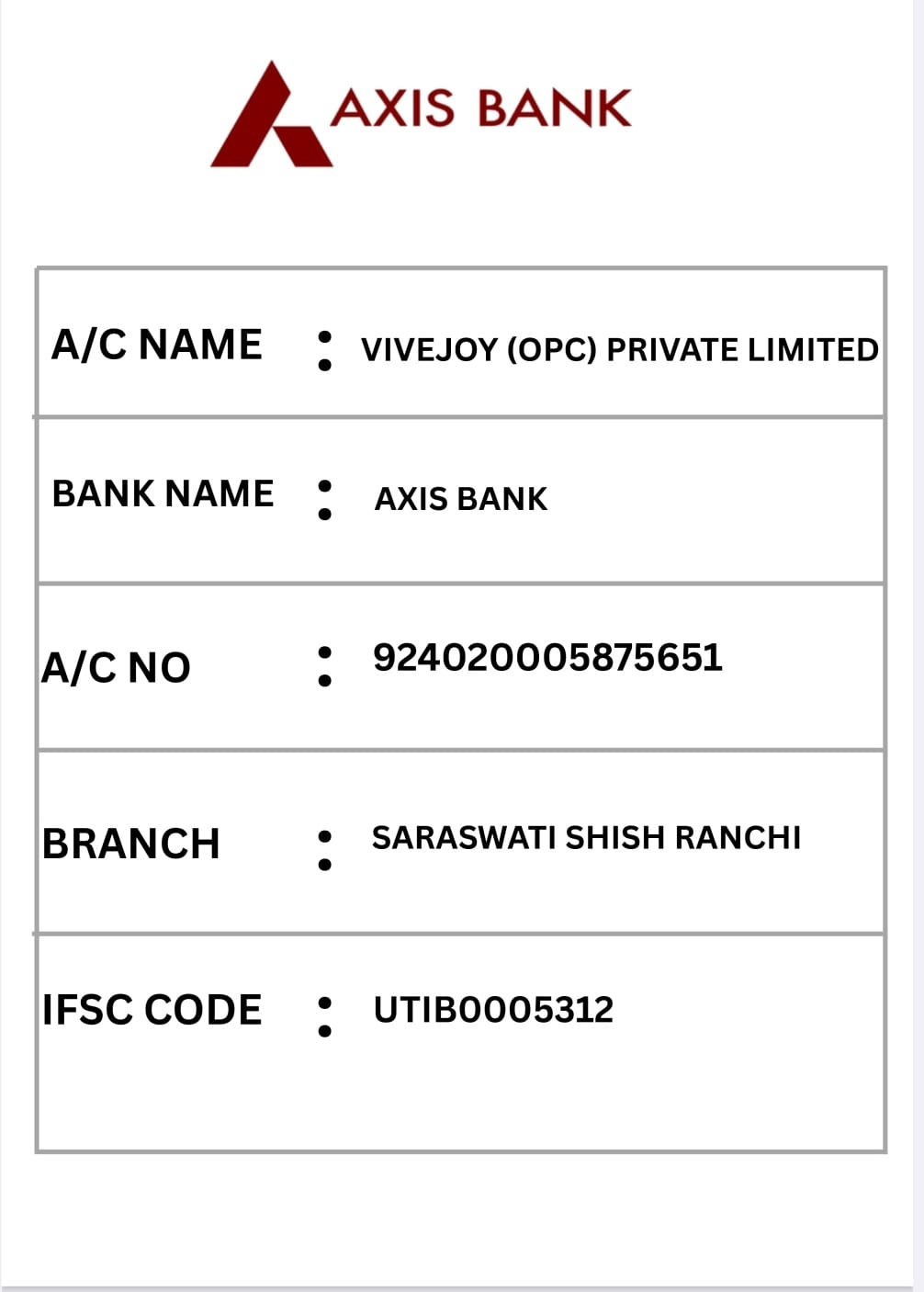 AXIS BANK

| A/C NAME | : | VIVEJOY (OPC) PRIVATE LIMITED |
|---|---|---|
| BANK NAME | : | AXIS BANK |
| A/C NO | : | 924020005875651 |
| BRANCH | : | SARASWATI SHISH RANCHI |
| IFSC CODE | : | UTIB0005312 |